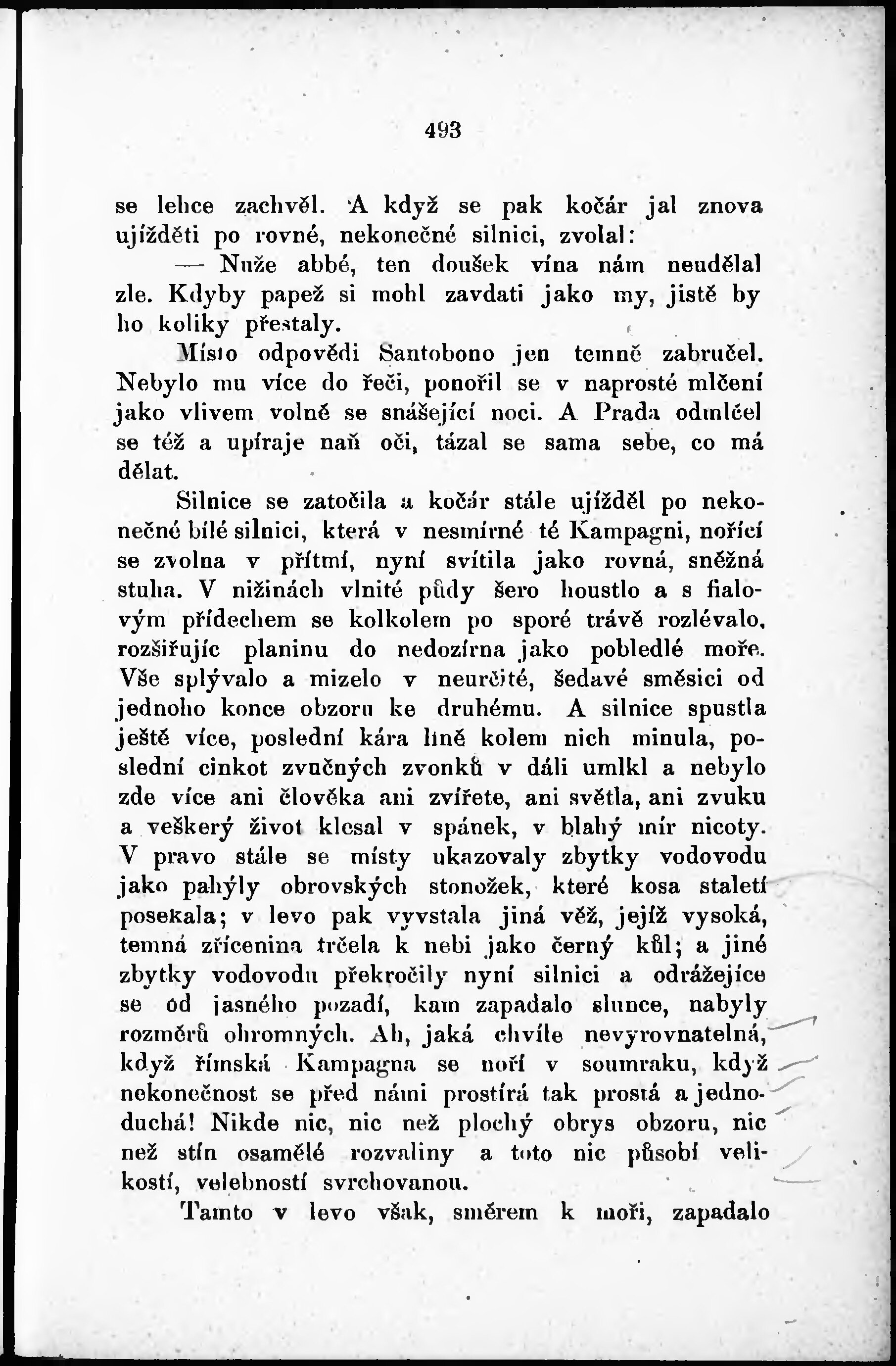 493

se lehce zachvěl. A když se pak kočár jal znova ujížděti po rovné, nekonečné silnici, zvolal:

— Nuže abbé, ten doušek vína nám neudělal zle. Kdyby papež si mohl zavdati jako my, jistě by ho koliky přestaly.

Místo odpovědi Santobono jen temně zabručel. Nebylo mu více do řeči, ponořil se v naprosté mlčení jako vlivem volně se snášející noci. A Prada odmlčel se též a upíraje naň oči, tázal se sama sebe, co má dělat.

Silnice se zatočila a kočár stále ujížděl po nekonečné bílé silnici, která v nesmírné té Kampagni, nořící se zvolna v přítmí, nyní svítila jako rovná, sněžná stuha. V nižinách vlnité půdy šero houstlo a s fialovým přídechem se kolkolem po sporé trávě rozlévalo, rozšiřujíc planinu do nedozírna jako pobledlé moře. Vše splývalo a mizelo v neurčité, šedavé směsici od jednoho konce obzoru ke druhému. A silnice spustla ještě více, poslední kára líně kolem nich minula, poslední cinkot zvučných zvonků v dáli umlkl a nebylo zde více ani člověka ani zvířete, ani světla, ani zvuku a veškerý život klesal v spánek, v blahý mír nicoty. V pravo stále se místy ukazovaly zbytky vodovodu jako pahýly obrovských stonožek, které kosa staletí posekala; v levo pak vyvstala jiná věž, jejíž vysoká, temná zřícenina trčela k nebi jako černý kůl; a jiné zbytky vodovodu překročily nyní silnici a odrážejíce se od jasného pozadí, kam zapadalo slunce, nabyly rozměrů ohromných. Ah, jaká chvíle nevyrovnatelná, když římská Kampagna se noří v soumraku, když nekonečnost se před námi prostírá tak prostá a jednoduchá! Nikde nic, nic než plochý obrys obzoru, nic než stín osamělé rozvaliny a toto nic působí velikostí, velebností svrchovanou.

Tamto v levo však, směrem k moři, zapadalo